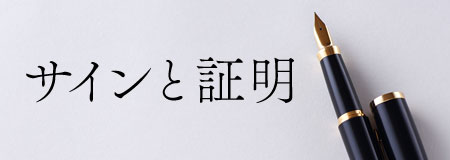 サインと証明